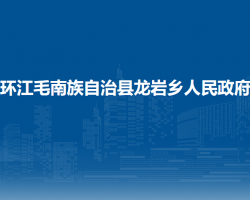 环江毛南族自治县龙岩乡人民政府